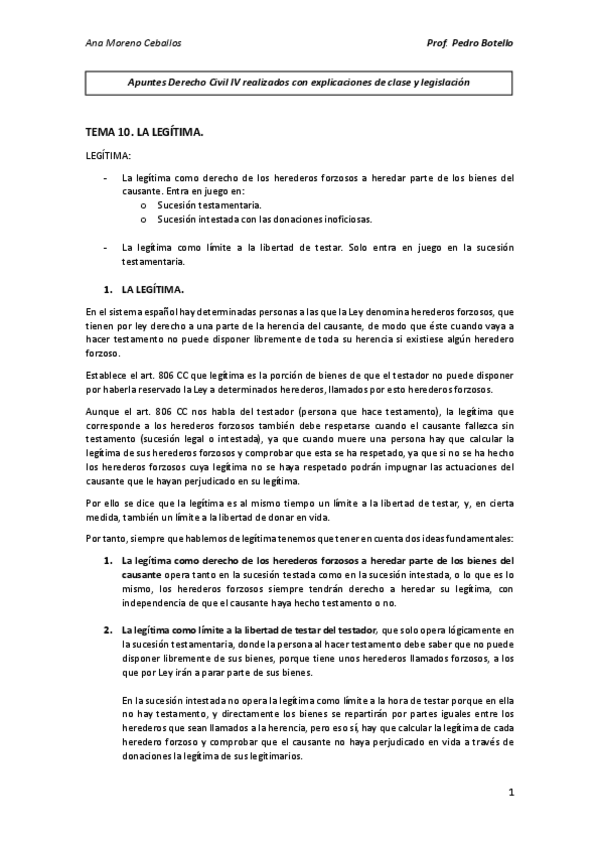 Ana Moreno Ceballos

Prof. Pedro Botello

Apuntes Derecho Civil IV realizados con explicaciones de clase y legislación

TEMA 10. LA LEGÍTIMA.

LEGÍTIMA:

- La legítima como derecho de los herederos forzosos a heredar parte de los bienes del causante. Entra en juego en:
 o Sucesión testamentaria.
 o Sucesión intestada con las donaciones inoficiosas.

- La legítima como límite a la libertad de testar. Solo entra en juego en la sucesión testamentaria.

1. LA LEGÍTIMA.

En el sistema español hay determinadas personas a las que la Ley denomina herederos forzosos, que tienen por ley derecho a una parte de la herencia del causante, de modo que éste cuando vaya a hacer testamento no puede disponer libremente de toda su herencia si existiese algún heredero forzoso.

Establece el art. 806 CC que legítima es la porción de bienes de que el testador no puede disponer por haberla reservado la Ley a determinados herederos, llamados por esto herederos forzosos.

Aunque el art. 806 CC nos habla del testador (persona que hace testamento), la legítima que corresponde a los herederos forzosos también debe respetarse cuando el causante fallezca sin testamento (sucesión legal o intestada), ya que cuando muere una persona hay que calcular la legítima de sus herederos forzosos y comprobar que esta se ha respetado, ya que si no se ha hecho los herederos forzosos cuya legítima no se haya respetado podrán impugnar las actuaciones del causante que le hayan perjudicado en su legítima.

Por ello se dice que la legítima es al mismo tiempo un límite a la libertad de testar, y, en cierta medida, también un límite a la libertad de donar en vida.

Por tanto, siempre que hablemos de legítima tenemos que tener en cuenta dos ideas fundamentales:

1. La legítima como derecho de los herederos forzosos a heredar parte de los bienes del causante opera tanto en la sucesión testada como en la sucesión intestada, o lo que es lo mismo, los herederos forzosos siempre tendrán derecho a heredar su legítima, con independencia de que el causante haya hecho testamento o no.

2. La legítima como límite a la libertad de testar del testador, que solo opera lógicamente en la sucesión testamentaria, donde la persona al hacer testamento debe saber que no puede disponer libremente de sus bienes, porque tiene unos herederos llamados forzosos, a los que por Ley irán a parar parte de sus bienes.

En la sucesión intestada no opera la legítima como límite a la hora de testar porque en ella no hay testamento, y directamente los bienes se repartirán por partes iguales entre los herederos que sean llamados a la herencia, pero eso sí, hay que calcular la legítima de cada heredero forzoso y comprobar que el causante no haya perjudicado en vida a través de donaciones la legítima de sus legitimarios.

1